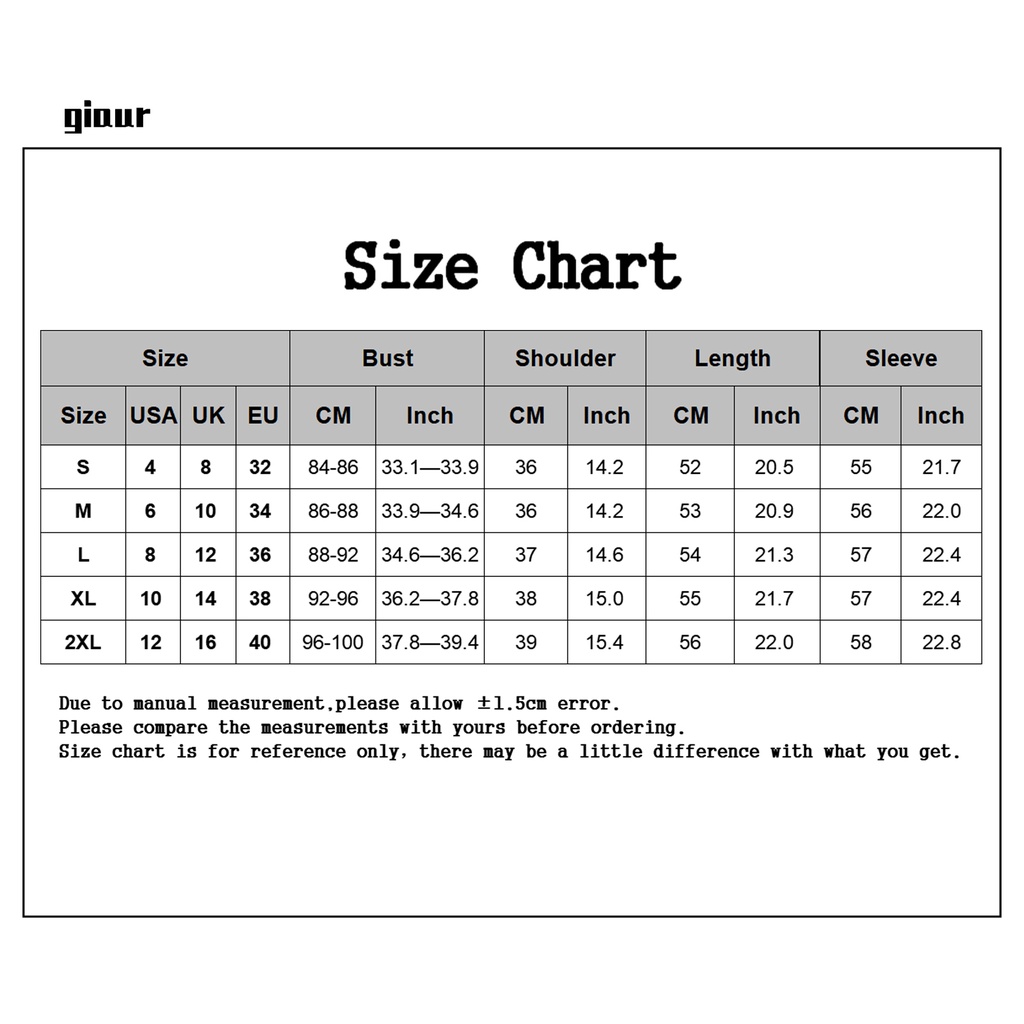 giaur

Size Chart

| Size | | | | Bust | | Shoulder | | Length | | Sleeve | |
|---|---|---|---|---|---|---|---|---|---|---|---|
| Size | USA | UK | EU | CM | Inch | CM | Inch | CM | Inch | CM | Inch |
| S | 4 | 8 | 32 | 84-86 | 33.1—33.9 | 36 | 14.2 | 52 | 20.5 | 55 | 21.7 |
| M | 6 | 10 | 34 | 86-88 | 33.9—34.6 | 36 | 14.2 | 53 | 20.9 | 56 | 22.0 |
| L | 8 | 12 | 36 | 88-92 | 34.6—36.2 | 37 | 14.6 | 54 | 21.3 | 57 | 22.4 |
| XL | 10 | 14 | 38 | 92-96 | 36.2—37.8 | 38 | 15.0 | 55 | 21.7 | 57 | 22.4 |
| 2XL | 12 | 16 | 40 | 96-100 | 37.8—39.4 | 39 | 15.4 | 56 | 22.0 | 58 | 22.8 |

Due to manual measurement,please allow ±1.5cm error.
Please compare the measurements with yours before ordering.
Size chart is for reference only, there may be a little difference with what you get.